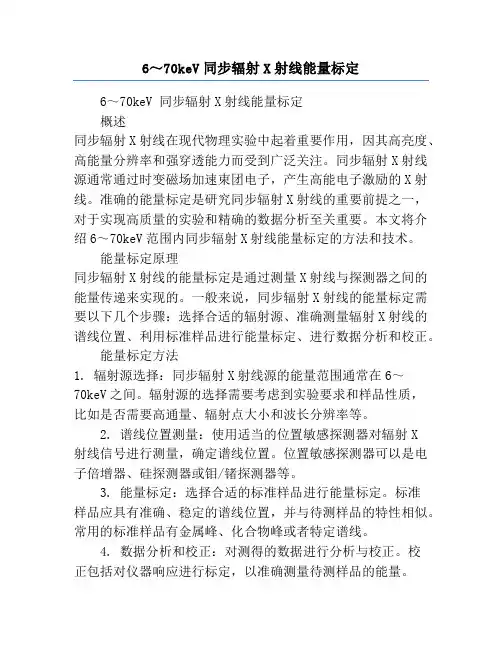 6～70keV 同步辐射 X 射线能量标定

6～70keV 同步辐射 X 射线能量标定

概述

同步辐射 X 射线在现代物理实验中起着重要作用，因其高亮度、高能量分辨率和强穿透能力而受到广泛关注。同步辐射 X 射线源通常通过时变磁场加速束团电子，产生高能电子激励的 X 射线。准确的能量标定是研究同步辐射 X 射线的重要前提之一，对于实现高质量的实验和精确的数据分析至关重要。本文将介绍 6～70keV 范围内同步辐射 X 射线能量标定的方法和技术。

能量标定原理

同步辐射 X 射线的能量标定是通过测量 X 射线与探测器之间的能量传递来实现的。一般来说，同步辐射 X 射线的能量标定需要以下几个步骤：选择合适的辐射源、准确测量辐射 X 射线的谱线位置、利用标准样品进行能量标定、进行数据分析和校正。

能量标定方法

1. 辐射源选择：同步辐射 X 射线源的能量范围通常在 6～70keV 之间。辐射源的选择需要考虑到实验要求和样品性质，比如是否需要高通量、辐射点大小和波长分辨率等。

2. 谱线位置测量：使用适当的位置敏感探测器对辐射 X 射线信号进行测量，确定谱线位置。位置敏感探测器可以是电子倍增器、硅探测器或钼/锗探测器等。

3. 能量标定：选择合适的标准样品进行能量标定。标准样品应具有准确、稳定的谱线位置，并与待测样品的特性相似。常用的标准样品有金属峰、化合物峰或者特定谱线。

4. 数据分析和校正：对测得的数据进行分析与校正。校正包括对仪器响应进行标定，以准确测量待测样品的能量。